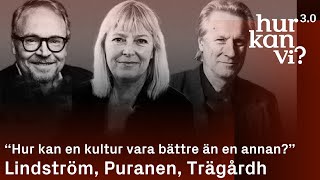 hur kan vi? 3.0

“Hur kan en kultur vara bättre än en annan?”
Lindström, Puranen, Trägårdh